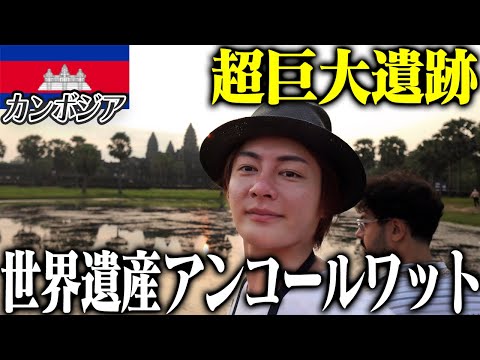 カンボジア

超巨大遺跡

世界遺産アンコールワット